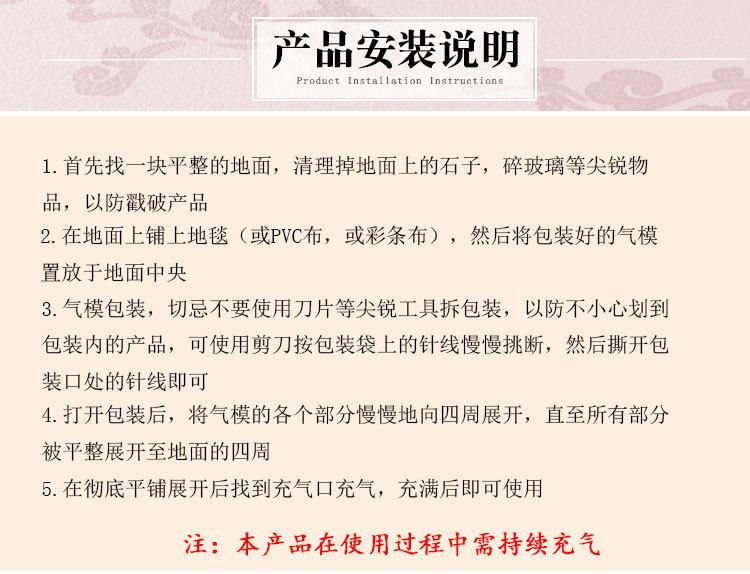 产品安装说明
Product Installation Instructions

1.首先找一块平整的地面，清理掉地面上的石子，碎玻璃等尖锐物品，以防戳破产品
2.在地面上铺上地毯（或PVC布，或彩条布），然后将包装好的气模置放于地面中央
3.气模包装，切忌不要使用刀片等尖锐工具拆包装，以防不小心划到包装内的产品，可使用剪刀按包装袋上的针线慢慢挑断，然后撕开包装口处的针线即可
4.打开包装后，将气模的各个部分慢慢地向四周展开，直至所有部分被平整展开至地面的四周
5.在彻底平铺展开后找到充气口充气，充满后即可使用

注：本产品在使用过程中需持续充气